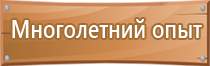 Многолетний опыт